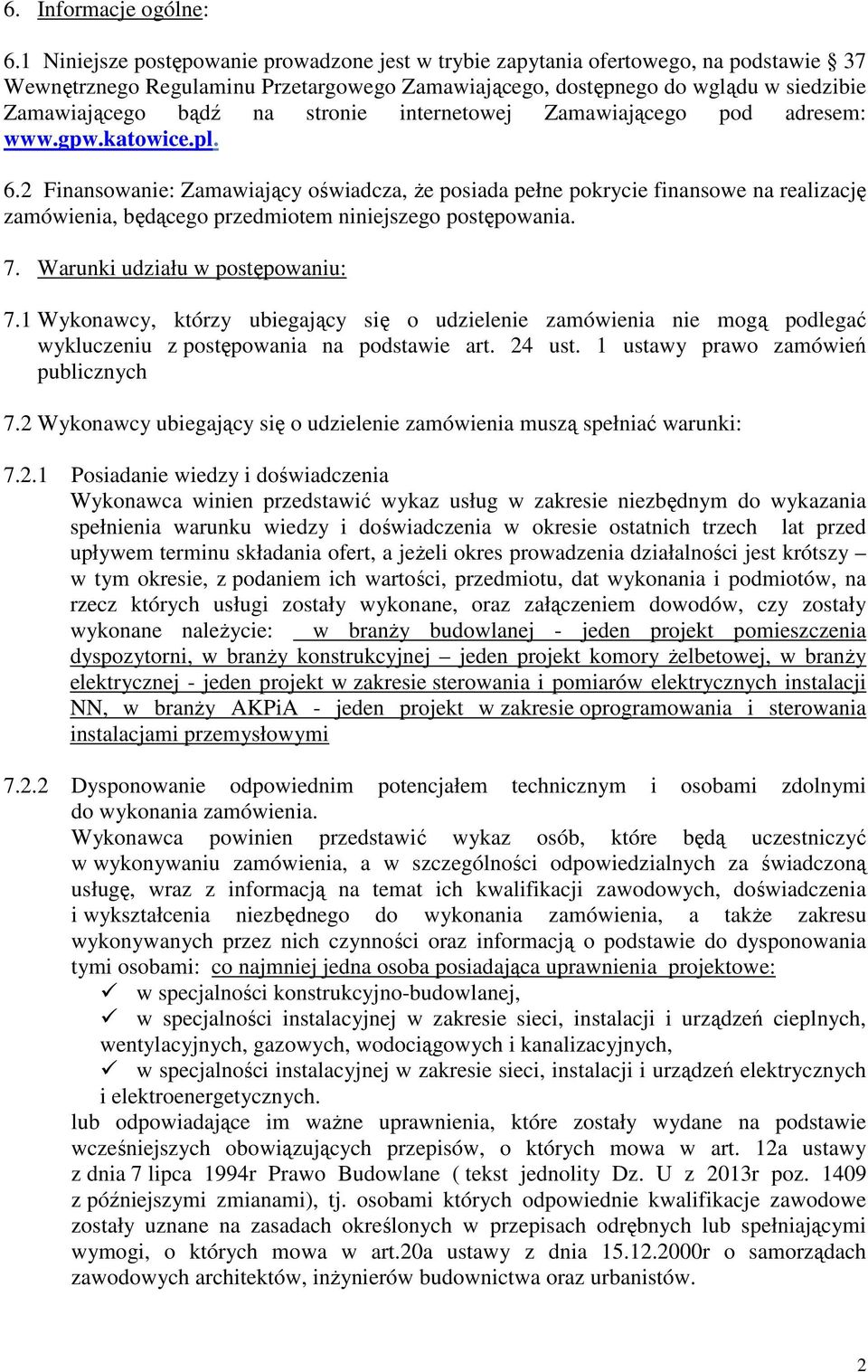 6. Informacje ogólne:

6.1 Niniejsze postępowanie prowadzone jest w trybie zapytania ofertowego, na podstawie § 37 Wewnętrznego Regulaminu Przetargowego Zamawiającego, dostępnego do wglądu w siedzibie Zamawiającego bądź na stronie internetowej Zamawiającego pod adresem: www.gpw.katowice.pl.

6.2 Finansowanie: Zamawiający oświadcza, że posiada pełne pokrycie finansowe na realizację zamówienia, będącego przedmiotem niniejszego postępowania.

7. Warunki udziału w postępowaniu:

7.1 Wykonawcy, którzy ubiegający się o udzielenie zamówienia nie mogą podlegać wykluczeniu z postępowania na podstawie art. 24 ust. 1 ustawy prawo zamówień publicznych

7.2 Wykonawcy ubiegający się o udzielenie zamówienia muszą spełniać warunki:

7.2.1 Posiadanie wiedzy i doświadczenia
Wykonawca winien przedstawić wykaz usług w zakresie niezbędnym do wykazania spełnienia warunku wiedzy i doświadczenia w okresie ostatnich trzech lat przed upływem terminu składania ofert, a jeżeli okres prowadzenia działalności jest krótszy – w tym okresie, z podaniem ich wartości, przedmiotu, dat wykonania i podmiotów, na rzecz których usługi zostały wykonane, oraz załączeniem dowodów, czy zostały wykonane należycie: w branży budowlanej - jeden projekt pomieszczenia dyspozytorni, w branży konstrukcyjnej – jeden projekt komory żelbetowej, w branży elektrycznej - jeden projekt w zakresie sterowania i pomiarów elektrycznych instalacji NN, w branży AKPiA - jeden projekt w zakresie oprogramowania i sterowania instalacjami przemysłowymi

7.2.2 Dysponowanie odpowiednim potencjałem technicznym i osobami zdolnymi do wykonania zamówienia.
Wykonawca powinien przedstawić wykaz osób, które będą uczestniczyć w wykonywaniu zamówienia, a w szczególności odpowiedzialnych za świadczoną usługę, wraz z informacją na temat ich kwalifikacji zawodowych, doświadczenia i wykształcenia niezbędnego do wykonania zamówienia, a także zakresu wykonywanych przez nich czynności oraz informacją o podstawie do dysponowania tymi osobami: co najmniej jedna osoba posiadająca uprawnienia projektowe:
✓ w specjalności konstrukcyjno-budowlanej,
✓ w specjalności instalacyjnej w zakresie sieci, instalacji i urządzeń cieplnych, wentylacyjnych, gazowych, wodociągowych i kanalizacyjnych,
✓ w specjalności instalacyjnej w zakresie sieci, instalacji i urządzeń elektrycznych i elektroenergetycznych.
lub odpowiadające im ważne uprawnienia, które zostały wydane na podstawie wcześniejszych obowiązujących przepisów, o których mowa w art. 12a ustawy z dnia 7 lipca 1994r Prawo Budowlane ( tekst jednolity Dz. U z 2013r poz. 1409 z późniejszymi zmianami), tj. osobami których odpowiednie kwalifikacje zawodowe zostały uznane na zasadach określonych w przepisach odrębnych lub spełniającymi wymogi, o których mowa w art.20a ustawy z dnia 15.12.2000r o samorządach zawodowych architektów, inżynierów budownictwa oraz urbanistów.

2